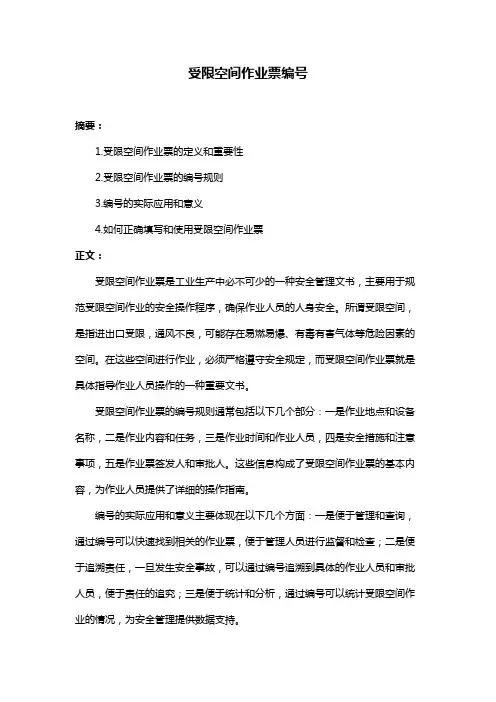 受限空间作业票编号

摘要：

1.受限空间作业票的定义和重要性

2.受限空间作业票的编号规则

3.编号的实际应用和意义

4.如何正确填写和使用受限空间作业票

正文：

受限空间作业票是工业生产中必不可少的一种安全管理文书，主要用于规范受限空间作业的安全操作程序，确保作业人员的人身安全。所谓受限空间，是指进出口受限，通风不良，可能存在易燃易爆、有毒有害气体等危险因素的空间。在这些空间进行作业，必须严格遵守安全规定，而受限空间作业票就是具体指导作业人员操作的一种重要文书。

受限空间作业票的编号规则通常包括以下几个部分：一是作业地点和设备名称，二是作业内容和任务，三是作业时间和作业人员，四是安全措施和注意事项，五是作业票签发人和审批人。这些信息构成了受限空间作业票的基本内容，为作业人员提供了详细的操作指南。

编号的实际应用和意义主要体现在以下几个方面：一是便于管理和查询，通过编号可以快速找到相关的作业票，便于管理人员进行监督和检查；二是便于追溯责任，一旦发生安全事故，可以通过编号追溯到具体的作业人员和审批人员，便于责任的追究；三是便于统计和分析，通过编号可以统计受限空间作业的情况，为安全管理提供数据支持。